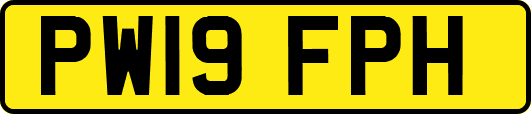 PW19 FPH